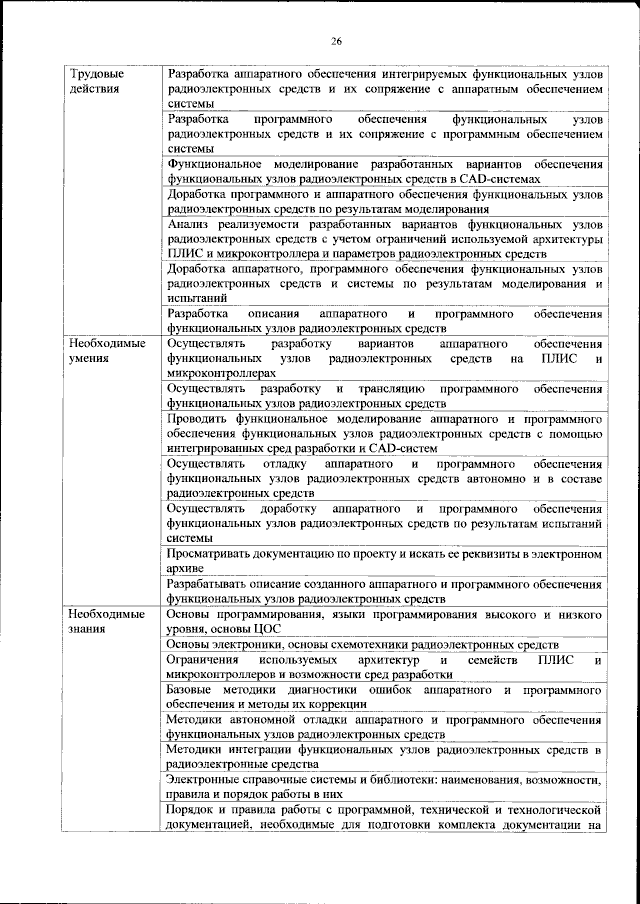 26

| | |
|---|---|
| Трудовые действия | Разработка аппаратного обеспечения интегрируемых функциональных узлов радиоэлектронных средств и их сопряжение с аппаратным обеспечением системы |
| | Разработка программного обеспечения функциональных узлов радиоэлектронных средств и их сопряжение с программным обеспечением системы |
| | Функциональное моделирование разработанных вариантов обеспечения функциональных узлов радиоэлектронных средств в CAD-системах |
| | Доработка программного и аппаратного обеспечения функциональных узлов радиоэлектронных средств по результатам моделирования |
| | Анализ реализуемости разработанных вариантов функциональных узлов радиоэлектронных средств с учетом ограничений используемой архитектуры ПЛИС и микроконтроллера и параметров радиоэлектронных средств |
| | Доработка аппаратного, программного обеспечения функциональных узлов радиоэлектронных средств и системы по результатам моделирования и испытаний |
| | Разработка описания аппаратного и программного обеспечения функциональных узлов радиоэлектронных средств |
| Необходимые умения | Осуществлять разработку вариантов аппаратного обеспечения функциональных узлов радиоэлектронных средств на ПЛИС и микроконтроллерах |
| | Осуществлять разработку и трансляцию программного обеспечения функциональных узлов радиоэлектронных средств |
| | Проводить функциональное моделирование аппаратного и программного обеспечения функциональных узлов радиоэлектронных средств с помощью интегрированных сред разработки и CAD-систем |
| | Осуществлять отладку аппаратного и программного обеспечения функциональных узлов радиоэлектронных средств автономно и в составе радиоэлектронных средств |
| | Осуществлять доработку аппаратного и программного обеспечения функциональных узлов радиоэлектронных средств по результатам испытаний системы |
| | Просматривать документацию по проекту и искать ее реквизиты в электронном архиве |
| | Разрабатывать описание созданного аппаратного и программного обеспечения функциональных узлов радиоэлектронных средств |
| Необходимые знания | Основы программирования, языки программирования высокого и низкого уровня, основы ЦОС |
| | Основы электроники, основы схемотехники радиоэлектронных средств |
| | Ограничения используемых архитектур и семейств ПЛИС и микроконтроллеров и возможности сред разработки |
| | Базовые методики диагностики ошибок аппаратного и программного обеспечения и методы их коррекции |
| | Методики автономной отладки аппаратного и программного обеспечения функциональных узлов радиоэлектронных средств |
| | Методики интеграции функциональных узлов радиоэлектронных средств в радиоэлектронные средства |
| | Электронные справочные системы и библиотеки: наименования, возможности, правила и порядок работы в них |
| | Порядок и правила работы с программной, технической и технологической документацией, необходимые для подготовки комплекта документации на |